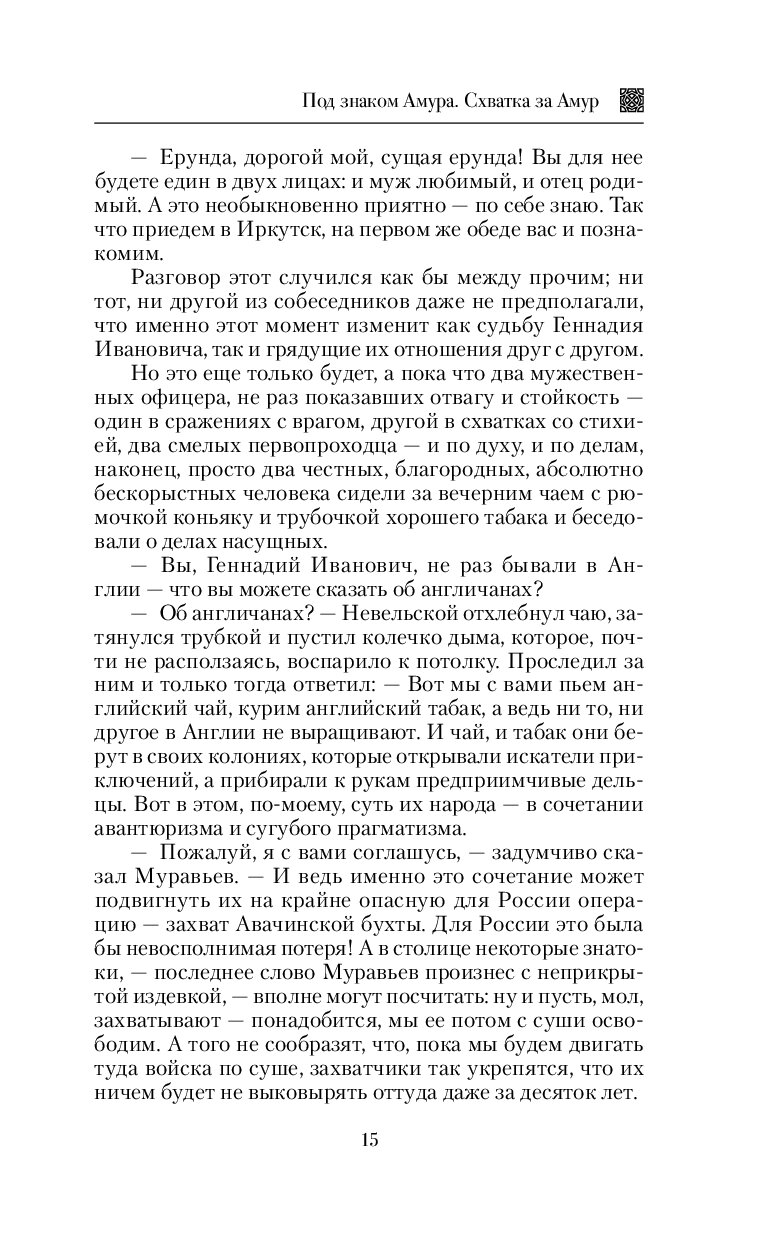 Под знаком Амура. Схватка за Амур

— Ерунда, дорогой мой, сущая ерунда! Вы для нее будете един в двух лицах: и муж любимый, и отец родимый. А это необыкновенно приятно — по себе знаю. Так что приедем в Иркутск, на первом же обеде вас и познакомим.

Разговор этот случился как бы между прочим; ни тот, ни другой из собеседников даже не предполагали, что именно этот момент изменит как судьбу Геннадия Ивановича, так и грядущие их отношения друг с другом.

Но это еще только будет, а пока что два мужественных офицера, не раз показавших отвагу и стойкость — один в сражениях с врагом, другой в схватках со стихией, два смелых первопроходца — и по духу, и по делам, наконец, просто два честных, благородных, абсолютно бескорыстных человека сидели за вечерним чаем с рюмочкой коньяку и трубочкой хорошего табака и беседовали о делах насущных.

— Вы, Геннадий Иванович, не раз бывали в Англии — что вы можете сказать об англичанах?

— Об англичанах? — Невельской отхлебнул чаю, затянулся трубкой и пустил колечко дыма, которое, почти не расползаясь, воспарило к потолку. Проследил за ним и только тогда ответил: — Вот мы с вами пьем английский чай, курим английский табак, а ведь ни то, ни другое в Англии не выращивают. И чай, и табак они берут в своих колониях, которые открывали искатели приключений, а прибирали к рукам предприимчивые дельцы. Вот в этом, по-моему, суть их народа — в сочетании авантюризма и сугубого прагматизма.

— Пожалуй, я с вами соглашусь, — задумчиво сказал Муравьев. — И ведь именно это сочетание может подвигнуть их на крайне опасную для России операцию — захват Авачинской бухты. Для России это была бы невосполнимая потеря! А в столице некоторые знатоки, — последнее слово Муравьев произнес с неприкрытой издевкой, — вполне могут посчитать: ну и пусть, мол, захватывают — понадобится, мы ее потом с суши освободим. А того не сообразят, что, пока мы будем двигать туда войска по суше, захватчики так укрепятся, что их ничем будет не выковырять оттуда даже за десяток лет.

15